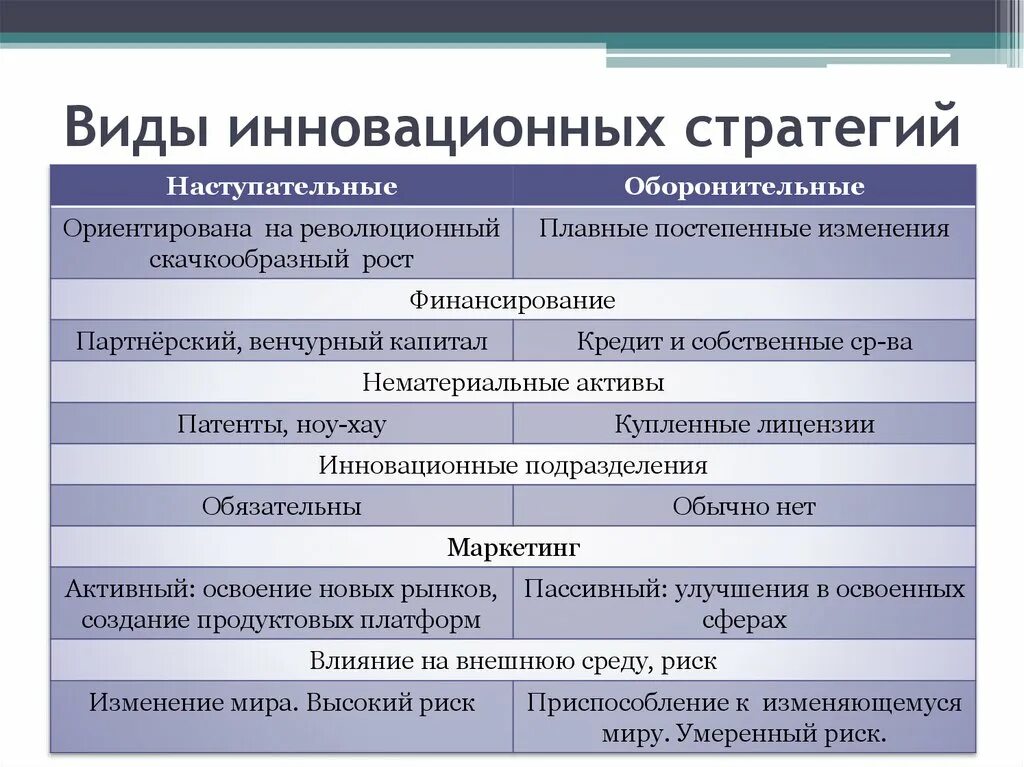 Виды инновационных стратегий

| Наступательные | Оборонительные |
|---|---|
| Ориентирована на революционный скачкообразный рост | Плавные постепенные изменения |
| Финансирование | |
| Партнёрский, венчурный капитал | Кредит и собственные ср-ва |
| Нематериальные активы | |
| Патенты, ноу-хау | Купленные лицензии |
| Инновационные подразделения | |
| Обязательны | Обычно нет |
| Маркетинг | |
| Активный: освоение новых рынков, создание продуктовых платформ | Пассивный: улучшения в освоенных сферах |
| Влияние на внешнюю среду, риск | |
| Изменение мира. Высокий риск | Приспособление к изменяющемуся миру. Умеренный риск. |